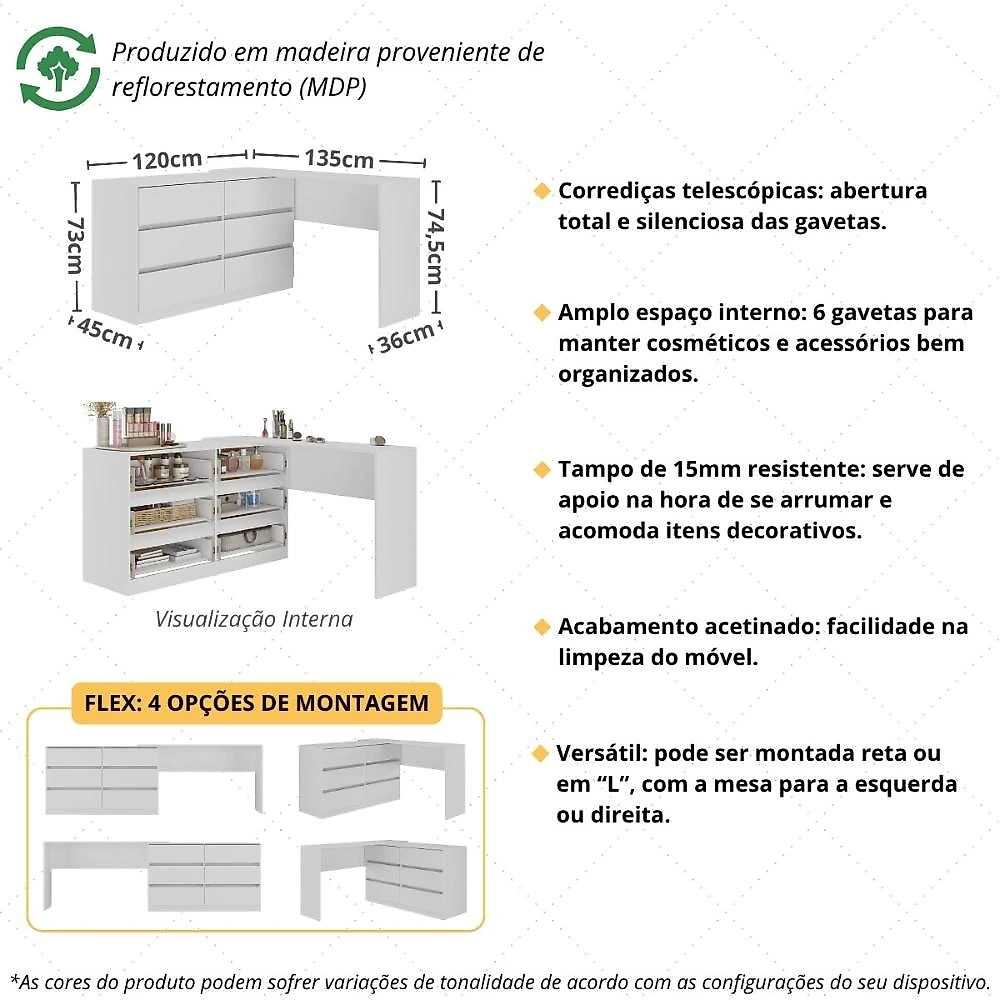 Produzido em madeira proveniente de reflorestamento (MDP)

120cm
135cm
73cm
74,5cm
45cm
36cm

Visualização Interna

FLEX: 4 OPÇÕES DE MONTAGEM

Corrediças telescópicas: abertura total e silenciosa das gavetas.

Amplo espaço interno: 6 gavetas para manter cosméticos e acessórios bem organizados.

Tampo de 15mm resistente: serve de apoio na hora de se arrumar e acomoda itens decorativos.

Acabamento acetinado: facilidade na limpeza do móvel.

Versátil: pode ser montada reta ou em “L”, com a mesa para a esquerda ou direita.

*As cores do produto podem sofrer variações de tonalidade de acordo com as configurações do seu dispositivo.